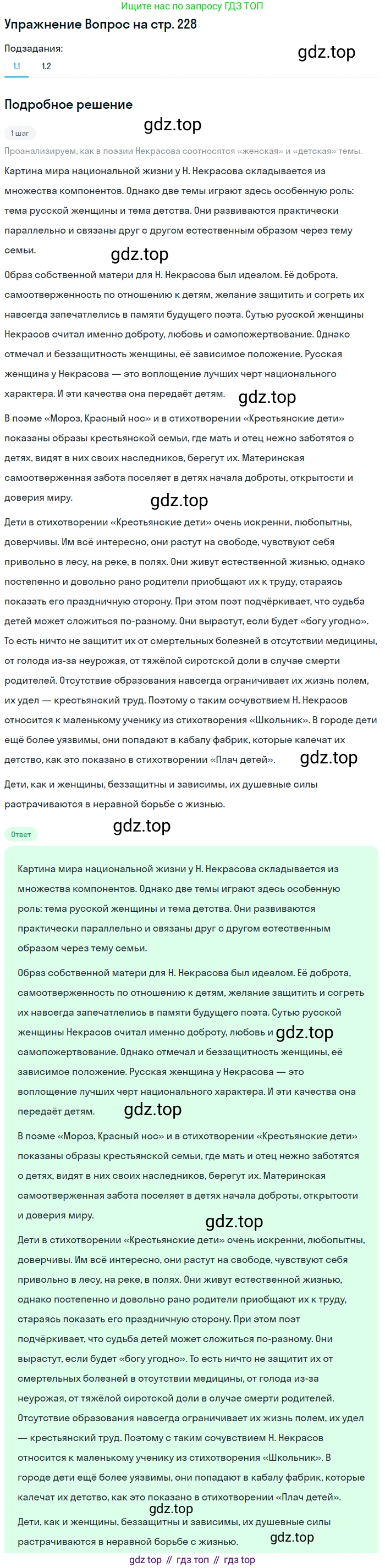 Ищите нас по запросу ГДЗ ТОП

Упражнение Вопрос на стр. 228

Подзадания:

gdz.top

1.1 1.2

Подробное решение

1 шаг

gdz.top

Проанализируем, как в поэзии Некрасова соотносятся «женская» и «детская» темы.

Картина мира национальной жизни у Н. Некрасова складывается из множества компонентов. Однако две темы играют здесь особенную роль: тема русской женщины и тема детства. Они развиваются практически параллельно и связаны друг с другом естественным образом через тему семьи.

gdz.top

Образ собственной матери для Н. Некрасова был идеалом. Её доброта, самоотверженность по отношению к детям, желание защитить и согреть их навсегда запечатлелись в памяти будущего поэта. Сутью русской женщины Некрасов считал именно доброту, любовь и самопожертвование. Однако отмечал и беззащитность женщины, её зависимое положение. Русская женщина у Некрасова — это воплощение лучших черт национального характера. И эти качества она передаёт детям.

gdz.top

В поэме «Мороз, Красный нос» и в стихотворении «Крестьянские дети» показаны образы крестьянской семьи, где мать и отец нежно заботятся о детях, видят в них своих наследников, берегут их. Материнская самоотверженная забота поселяет в детях начала доброты, открытости и доверия миру.

gdz.top

Дети в стихотворении «Крестьянские дети» очень искренни, любопытны, доверчивы. Им всё интересно, они растут на свободе, чувствуют себя привольно в лесу, на реке, в полях. Они живут естественной жизнью, однако постепенно и довольно рано родители приобщают их к труду, стараясь показать его праздничную сторону. При этом поэт подчёркивает, что судьба детей может сложиться по-разному. Они вырастут, если будет «богу угодно». То есть ничто не защитит их от смертельных болезней в отсутствии медицины, от голода из-за неурожая, от тяжёлой сиротской доли в случае смерти родителей. Отсутствие образования навсегда ограничивает их жизнь полем, их удел — крестьянский труд. Поэтому с таким сочувствием Н. Некрасов относится к маленькому ученику из стихотворения «Школьник». В городе дети ещё более уязвимы, они попадают в кабалу фабрик, которые калечат их детство, как это показано в стихотворении «Плач детей».

gdz.top

Дети, как и женщины, беззащитны и зависимы, их душевные силы растрачиваются в неравной борьбе с жизнью.

Ответ

gdz.top

Картина мира национальной жизни у Н. Некрасова складывается из множества компонентов. Однако две темы играют здесь особенную роль: тема русской женщины и тема детства. Они развиваются практически параллельно и связаны друг с другом естественным образом через тему семьи.

Образ собственной матери для Н. Некрасова был идеалом. Её доброта, самоотверженность по отношению к детям, желание защитить и согреть их навсегда запечатлелись в памяти будущего поэта. Сутью русской женщины Некрасов считал именно доброту, любовь и gdz.top самопожертвование. Однако отмечал и беззащитность женщины, её зависимое положение. Русская женщина у Некрасова — это воплощение лучших черт национального характера. И эти качества она передаёт детям.

gdz.top

В поэме «Мороз, Красный нос» и в стихотворении «Крестьянские дети» показаны образы крестьянской семьи, где мать и отец нежно заботятся о детях, видят в них своих наследников, берегут их. Материнская самоотверженная забота поселяет в детях начала доброты, открытости и доверия миру.

gdz.top

Дети в стихотворении «Крестьянские дети» очень искренни, любопытны, доверчивы. Им всё интересно, они растут на свободе, чувствуют себя привольно в лесу, на реке, в полях. Они живут естественной жизнью, однако постепенно и довольно рано родители приобщают их к труду, стараясь показать его праздничную сторону. При этом поэт подчёркивает, что судьба детей может сложиться по-разному. Они вырастут, если будет «богу угодно». То есть ничто не защитит их от смертельных болезней в отсутствии медицины, от голода из-за неурожая, от тяжёлой сиротской доли в случае смерти родителей. Отсутствие образования навсегда ограничивает их жизнь полем, их удел — крестьянский труд. Поэтому с таким сочувствием Н. Некрасов относится к маленькому ученику из стихотворения «Школьник». В городе дети ещё более уязвимы, они попадают в кабалу фабрик, которые калечат их детство, как это показано в стихотворении «Плач детей».

gdz.top

Дети, как и женщины, беззащитны и зависимы, их душевные силы растрачиваются в неравной борьбе с жизнью.

gdz.top

gdz top // гдз топ // гдз top